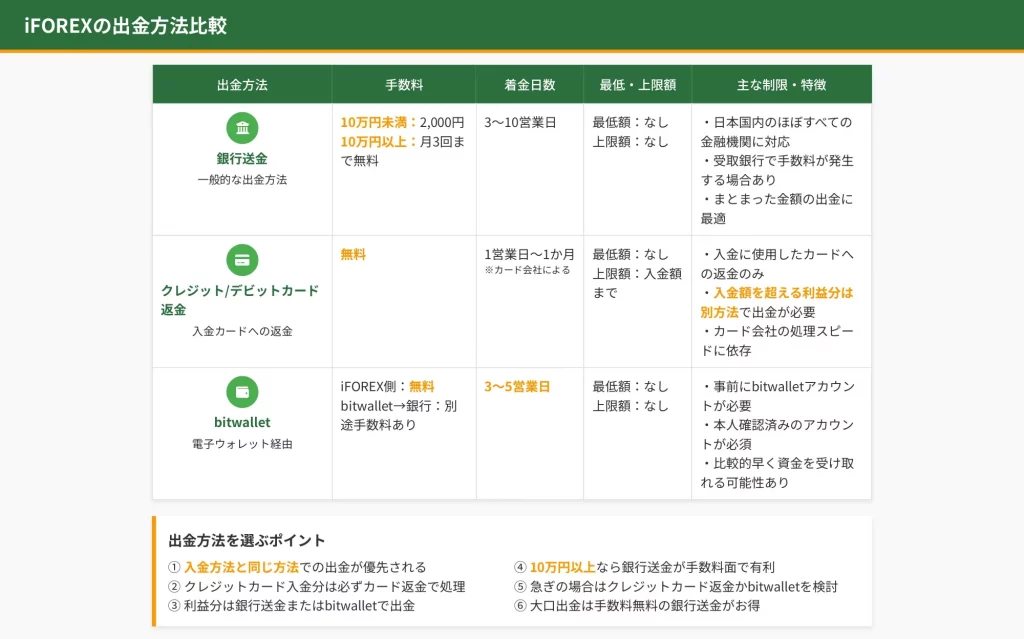 iFOREXの出金方法比較

| 出金方法 | 手数料 | 着金日数 | 最低・上限額 | 主な制限・特徴 |
|---|---|---|---|---|
| 銀行送金 一般的な出金方法 | 10万円未満：2,000円 10万円以上：月3回まで無料 | 3〜10営業日 | 最低額：なし 上限額：なし | ・日本国内のほぼすべての金融機関に対応 ・受取銀行で手数料が発生する場合あり ・まとまった金額の出金に最適 |
| クレジット/デビットカード返金 入金カードへの返金 | 無料 | 1営業日〜1か月 ※カード会社による | 最低額：なし 上限額：入金額まで | ・入金に使用したカードへの返金のみ ・入金額を超える利益分は別方法で出金が必要 ・カード会社の処理スピードに依存 |
| bitwallet 電子ウォレット経由 | iFOREX側：無料 bitwallet→銀行：別途手数料あり | 3〜5営業日 | 最低額：なし 上限額：なし | ・事前にbitwalletアカウントが必要 ・本人確認済みのアカウントが必須 ・比較的早く資金を受け取れる可能性あり |

出金方法を選ぶポイント

① 入金方法と同じ方法での出金が優先される
② クレジットカード入金分は必ずカード返金で処理
③ 利益分は銀行送金またはbitwalletで出金

④ 10万円以上なら銀行送金が手数料面で有利
⑤ 急ぎの場合はクレジットカード返金かbitwalletを検討
⑥ 大口出金は手数料無料の銀行送金がお得